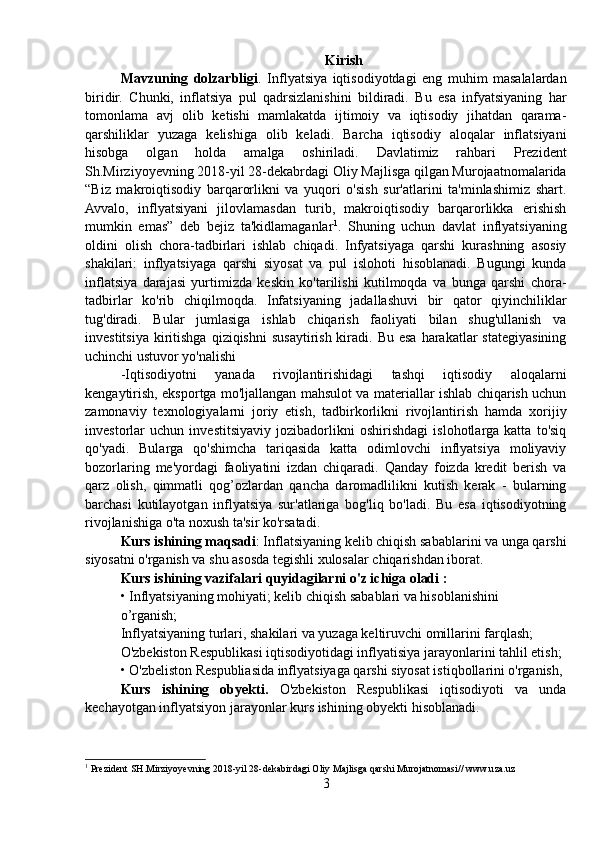 Kirish

Mavzuning dolzarbligi. Inflyatsiya iqtisodiyotdagi eng muhim masalalardan biridir. Chunki, inflatsiya pul qadrsizlanishini bildiradi. Bu esa infyatsiyaning har tomonlama avj olib ketishi mamlakatda ijtimoiy va iqtisodiy jihatdan qarama-qarshiliklar yuzaga kelishiga olib keladi. Barcha iqtisodiy aloqalar inflatsiyani hisobga olgan holda amalga oshiriladi. Davlatimiz rahbari Prezident Sh.Mirziyoyevning 2018-yil 28-dekabrdagi Oliy Majlisga qilgan Murojaatnomalarida “Biz makroiqtisodiy barqarorlikni va yuqori o'sish sur'atlarini ta'minlashimiz shart. Avvalo, inflyatsiyani jilovlamasdan turib, makroiqtisodiy barqarorlikka erishish mumkin emas” deb bejiz ta'kidlamaganlar$^1$. Shuning uchun davlat inflyatsiyaning oldini olish chora-tadbirlari ishlab chiqadi. Infyatsiyaga qarshi kurashning asosiy shakilari: inflyatsiyaga qarshi siyosat va pul islohoti hisoblanadi. Bugungi kunda inflatsiya darajasi yurtimizda keskin ko'tarilishi kutilmoqda va bunga qarshi chora-tadbirlar ko'rib chiqilmoqda. Infatsiyaning jadallashuvi bir qator qiyinchiliklar tug'diradi. Bular jumlasiga ishlab chiqarish faoliyati bilan shug'ullanish va investitsiya kiritishga qiziqishni susaytirish kiradi. Bu esa harakatlar stategiyasining uchinchi ustuvor yo'nalishi

-Iqtisodiyotni yanada rivojlantirishidagi tashqi iqtisodiy aloqalarni kengaytirish, eksportga mo'ljallangan mahsulot va materiallar ishlab chiqarish uchun zamonaviy texnologiyalarni joriy etish, tadbirkorlikni rivojlantirish hamda xorijiy investorlar uchun investitsiyaviy jozibadorlikni oshirishdagi islohotlarga katta to'siq qo'yadi. Bularga qo'shimcha tariqasida katta odimlovchi inflyatsiya moliyaviy bozorlaring me'yordagi faoliyatini izdan chiqaradi. Qanday foizda kredit berish va qarz olish, qimmatli qog’ozlardan qancha daromadlilikni kutish kerak - bularning barchasi kutilayotgan inflyatsiya sur'atlariga bog'liq bo'ladi. Bu esa iqtisodiyotning rivojlanishiga o'ta noxush ta'sir ko'rsatadi.

Kurs ishining maqsadi: Inflatsiyaning kelib chiqish sabablarini va unga qarshi siyosatni o'rganish va shu asosda tegishli xulosalar chiqarishdan iborat.

Kurs ishining vazifalari quyidagilarni o'z ichiga oladi :

• Inflyatsiyaning mohiyati; kelib chiqish sabablari va hisoblanishini o’rganish;

Inflyatsiyaning turlari, shakilari va yuzaga keltiruvchi omillarini farqlash;

O'zbekiston Respublikasi iqtisodiyotidagi inflyatisiya jarayonlarini tahlil etish;

• O'zbeliston Respubliasida inflyatsiyaga qarshi siyosat istiqbollarini o'rganish,

Kurs ishining obyekti. O'zbekiston Respublikasi iqtisodiyoti va unda kechayotgan inflyatsiyon jarayonlar kurs ishining obyekti hisoblanadi.

$^1$ Prezident SH.Mirziyoyevning 2018-yil 28-dekabirdagi Oliy Majlisga qarshi Murojatnomasi// www.uza.uz

3